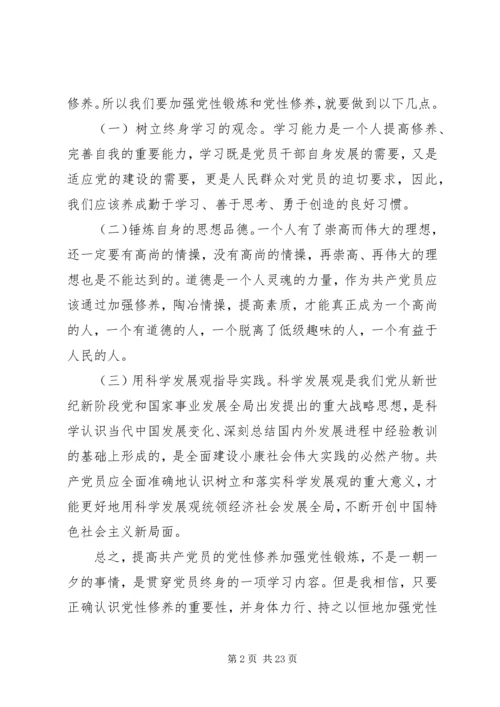 修养。所以我们要加强党性锻炼和党性修养，就要做到以下几点。

（一）树立终身学习的观念。学习能力是一个人提高修养、完善自我的重要能力，学习既是党员干部自身发展的需要，又是适应党的建设的需要，更是人民群众对党员的迫切要求，因此，我们应该养成勤于学习、善于思考、勇于创造的良好习惯。

（二）锤炼自身的思想品德。一个人有了崇高而伟大的理想，还一定要有高尚的情操，没有高尚的情操，再崇高、再伟大的理想也是不能达到的。道德是一个人灵魂的力量，作为共产党员应该通过加强修养，陶冶情操，提高素质，才能真正成为一个高尚的人，一个有道德的人，一个脱离了低级趣味的人，一个有益于人民的人。

（三）用科学发展观指导实践。科学发展观是我们党从新世纪新阶段党和国家事业发展全局出发提出的重大战略思想，是科学认识当代中国发展变化、深刻总结国内外发展进程中经验教训的基础上形成的，是全面建设小康社会伟大实践的必然产物。共产党员应全面准确地认识树立和落实科学发展观的重大意义，才能更好地用科学发展观统领经济社会发展全局，不断开创中国特色社会主义新局面。

总之，提高共产党员的党性修养加强党性锻炼，不是一朝一夕的事情，是贯穿党员终身的一项学习内容。但是我相信，只要正确认识党性修养的重要性，并身体力行、持之以恒地加强党性

第 2 页 共 23 页